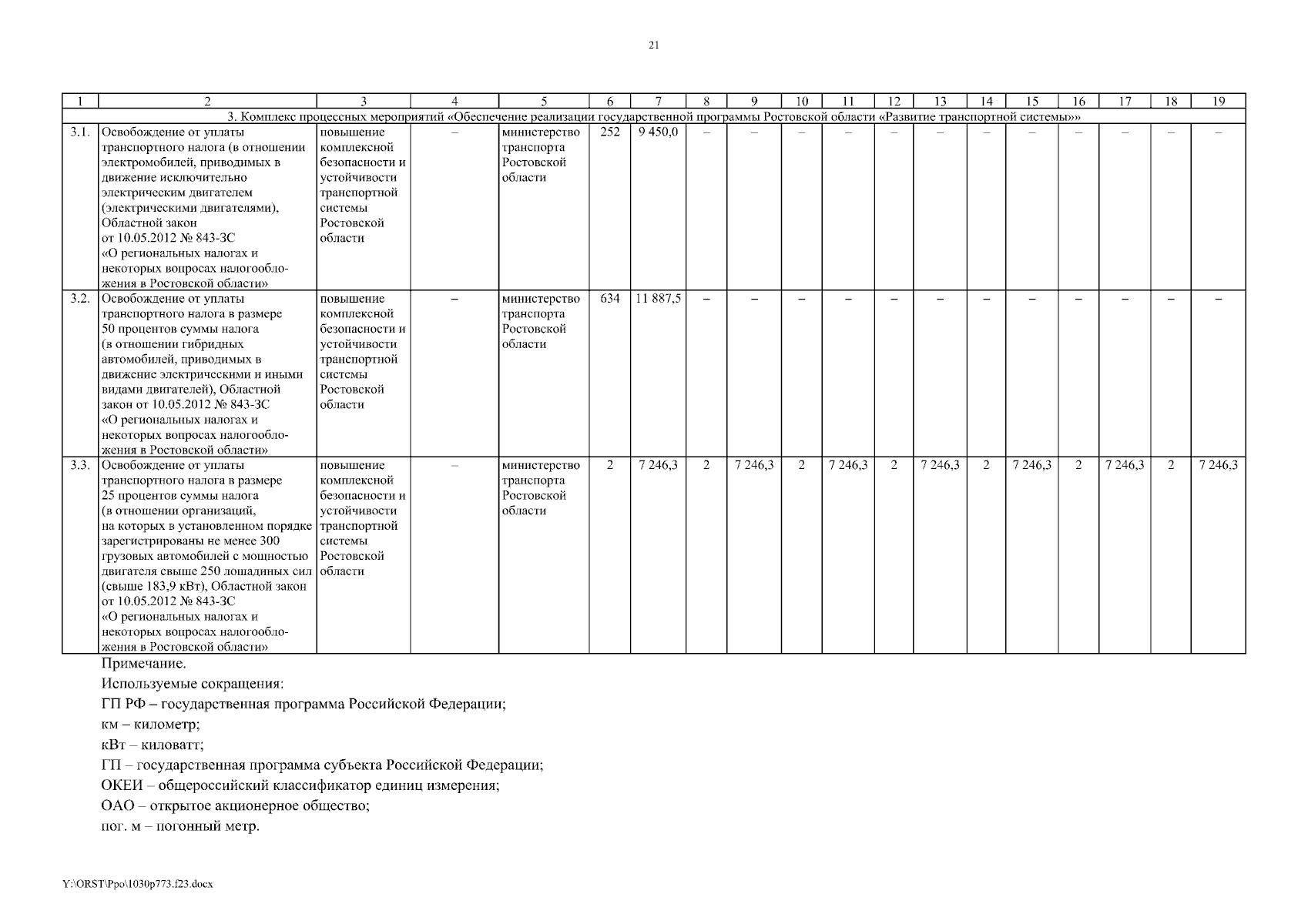 21

| 1 | 2 | 3 | 4 | 5 | 6 | 7 | 8 | 9 | 10 | 11 | 12 | 13 | 14 | 15 | 16 | 17 | 18 | 19 |
|---|---|---|---|---|---|---|---|---|---|---|---|---|---|---|---|---|---|---|
| 3. Комплекс процессных мероприятий «Обеспечение реализации государственной программы Ростовской области «Развитие транспортной системы»» | | | | | | | | | | | | | | | | | | |
| 3.1. | Освобождение от уплаты транспортного налога (в отношении электромобилей, приводимых в движение исключительно электрическим двигателем (электрическими двигателями), Областной закон от 10.05.2012 № 843-ЗС «О региональных налогах и некоторых вопросах налогообложения в Ростовской области» | повышение комплексной безопасности и устойчивости транспортной системы Ростовской области | – | министерство транспорта Ростовской области | 252 | 9 450,0 | – | – | – | – | – | – | – | – | – | – | – | – |
| 3.2. | Освобождение от уплаты транспортного налога в размере 50 процентов суммы налога (в отношении гибридных автомобилей, приводимых в движение электрическими и иными видами двигателей), Областной закон от 10.05.2012 № 843-ЗС «О региональных налогах и некоторых вопросах налогообложения в Ростовской области» | повышение комплексной безопасности и устойчивости транспортной системы Ростовской области | – | министерство транспорта Ростовской области | 634 | 11 887,5 | – | – | – | – | – | – | – | – | – | – | – | – |
| 3.3. | Освобождение от уплаты транспортного налога в размере 25 процентов суммы налога (в отношении организаций, на которых в установленном порядке зарегистрированы не менее 300 грузовых автомобилей с мощностью двигателя свыше 250 лошадиных сил (свыше 183,9 кВт), Областной закон от 10.05.2012 № 843-ЗС «О региональных налогах и некоторых вопросах налогообложения в Ростовской области» | повышение комплексной безопасности и устойчивости транспортной системы Ростовской области | – | министерство транспорта Ростовской области | 2 | 7 246,3 | 2 | 7 246,3 | 2 | 7 246,3 | 2 | 7 246,3 | 2 | 7 246,3 | 2 | 7 246,3 | 2 | 7 246,3 |

Примечание.

Используемые сокращения:

ГП РФ – государственная программа Российской Федерации;

км – километр;

кВт – киловатт;

ГП – государственная программа субъекта Российской Федерации;

ОКЕИ – общероссийский классификатор единиц измерения;

ОАО – открытое акционерное общество;

пог. м – погонный метр.

Y:\ORST\Ppo\1030p773.f23.docx